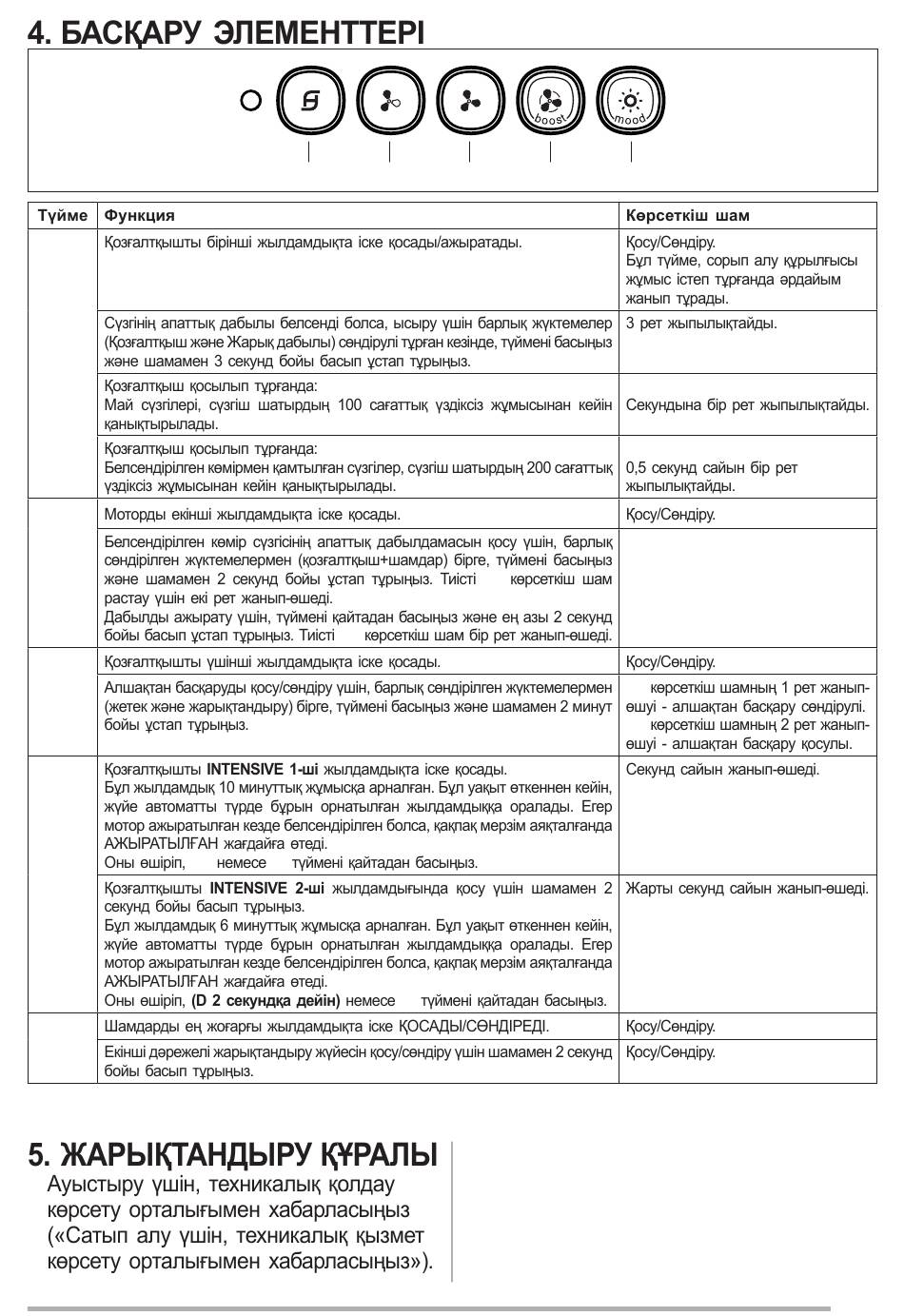 4. БАСҚАРУ ЭЛЕМЕНТТЕРІ

boost mood

| Түйме | Функция | Көрсеткіш шам |
|---|---|---|
| | Қозғалтқышты бірінші жылдамдықта іске қосады/ажыратады. | Қосу/Сөндіру. Бұл түйме, сорып алу құрылғысы жұмыс істеп тұрғанда әрдайым жанып тұрады. |
| | Сүзгінің апаттық дабылы белсенді болса, ысыру үшін барлық жүктемелер (Қозғалтқыш және Жарық дабылы) сөндірулі тұрған кезінде, түймені басыңыз және шамамен 3 секунд бойы басып ұстап тұрыңыз. | 3 рет жыпылықтайды. |
| | Қозғалтқыш қосылып тұрғанда: Май сүзгілері, сүзгіш шатырдың 100 сағаттық үздіксіз жұмысынан кейін қанықтырылады. | Секундына бір рет жыпылықтайды. |
| | Қозғалтқыш қосылып тұрғанда: Белсендірілген көмірмен қамтылған сүзгілер, сүзгіш шатырдың 200 сағаттық үздіксіз жұмысынан кейін қанықтырылады. | 0,5 секунд сайын бір рет жыпылықтайды. |
| | Моторды екінші жылдамдықта іске қосады. | Қосу/Сөндіру. |
| | Белсендірілген көмір сүзгісінің апаттық дабылдамасын қосу үшін, барлық сөндірілген жүктемелермен (қозғалтқыш+шамдар) бірге, түймені басыңыз және шамамен 2 секунд бойы ұстап тұрыңыз. Тиісті көрсеткіш шам растау үшін екі рет жанып-өшеді. Дабылды ажырату үшін, түймені қайтадан басыңыз және ең азы 2 секунд бойы басып ұстап тұрыңыз. Тиісті көрсеткіш шам бір рет жанып-өшеді. | |
| | Қозғалтқышты үшінші жылдамдықта іске қосады. | Қосу/Сөндіру. |
| | Алшақтан басқаруды қосу/сөндіру үшін, барлық сөндірілген жүктемелермен (жетек және жарықтандыру) бірге, түймені басыңыз және шамамен 2 минут бойы ұстап тұрыңыз. | көрсеткіш шамның 1 рет жанып-өшуі - алшақтан басқару сөндірулі. көрсеткіш шамның 2 рет жанып-өшуі - алшақтан басқару қосулы. |
| | Қозғалтқышты **INTENSIVE 1-ші** жылдамдықта іске қосады. Бұл жылдамдық 10 минуттық жұмысқа арналған. Бұл уақыт өткеннен кейін, жүйе автоматты түрде бұрын орнатылған жылдамдыққа оралады. Егер мотор ажыратылған кезде белсендірілген болса, қақпақ мерзім аяқталғанда АЖЫРАТЫЛҒАН жағдайға өтеді. Оны өшіріп, немесе түймені қайтадан басыңыз. | Секунд сайын жанып-өшеді. |
| | Қозғалтқышты **INTENSIVE 2-ші** жылдамдығында қосу үшін шамамен 2 секунд бойы басып тұрыңыз. Бұл жылдамдық 6 минуттық жұмысқа арналған. Бұл уақыт өткеннен кейін, жүйе автоматты түрде бұрын орнатылған жылдамдыққа оралады. Егер мотор ажыратылған кезде белсендірілген болса, қақпақ мерзім аяқталғанда АЖЫРАТЫЛҒАН жағдайға өтеді. Оны өшіріп, **(D 2 секундқа дейін)** немесе түймені қайтадан басыңыз. | Жарты секунд сайын жанып-өшеді. |
| | Шамдарды ең жоғарғы жылдамдықта іске ҚОСАДЫ/СӨНДІРЕДІ. | Қосу/Сөндіру. |
| | Екінші дәрежелі жарықтандыру жүйесін қосу/сөндіру үшін шамамен 2 секунд бойы басып тұрыңыз. | Қосу/Сөндіру. |

5. ЖАРЫҚТАНДЫРУ ҚҰРАЛЫ
Ауыстыру үшін, техникалық қолдау көрсету орталығымен хабарласыңыз («Сатып алу үшін, техникалық қызмет көрсету орталығымен хабарласыңыз»).